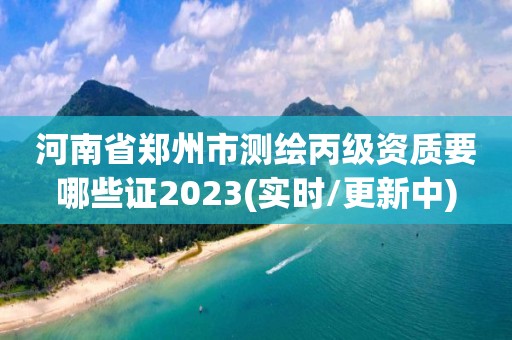 河南省郑州市测绘丙级资质要哪些证2023(实时/更新中)